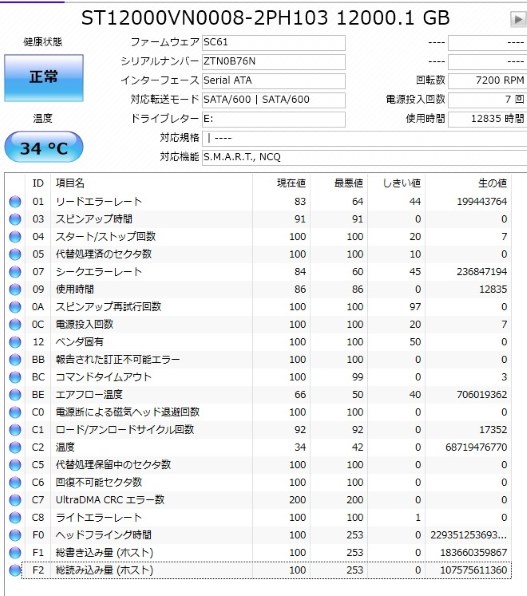 ST12000VN0008-2PH103 12000.1 GB

健康状態

正常

温度

34 °C

ファームウェア SC61
シリアルナンバー ZTN0B76N
インターフェース Serial ATA
対応転送モード SATA/600 | SATA/600
ドライブレター E:
対応規格 | ----
対応機能 S.M.A.R.T., NCQ

---- ----
---- ----
回転数 7200 RPM
電源投入回数 7 回
使用時間 12835 時間

| ID | 項目名 | 現在値 | 最悪値 | しきい値 | 生の値 |
|---|---|---|---|---|---|
| 01 | リードエラーレート | 83 | 64 | 44 | 199443764 |
| 03 | スピンアップ時間 | 91 | 91 | 0 | 0 |
| 04 | スタート/ストップ回数 | 100 | 100 | 20 | 7 |
| 05 | 代替処理済のセクタ数 | 100 | 100 | 10 | 0 |
| 07 | シークエラーレート | 84 | 60 | 45 | 236847194 |
| 09 | 使用時間 | 86 | 86 | 0 | 12835 |
| 0A | スピンアップ再試行回数 | 100 | 100 | 97 | 0 |
| 0C | 電源投入回数 | 100 | 100 | 20 | 7 |
| 12 | ベンダ固有 | 100 | 100 | 50 | 0 |
| BB | 報告された訂正不可能エラー | 100 | 100 | 0 | 0 |
| BC | コマンドタイムアウト | 100 | 99 | 0 | 3 |
| BE | エアフロー温度 | 66 | 50 | 40 | 706019362 |
| C0 | 電源断による磁気ヘッド退避回数 | 100 | 100 | 0 | 0 |
| C1 | ロード/アンロードサイクル回数 | 92 | 92 | 0 | 17352 |
| C2 | 温度 | 34 | 42 | 0 | 68719476770 |
| C5 | 代替処理保留中のセクタ数 | 100 | 100 | 0 | 0 |
| C6 | 回復不可能セクタ数 | 100 | 100 | 0 | 0 |
| C7 | UltraDMA CRC エラー数 | 200 | 200 | 0 | 0 |
| C8 | ライトエラーレート | 100 | 100 | 1 | 0 |
| F0 | ヘッドフライング時間 | 100 | 253 | 0 | 229351253693... |
| F1 | 総書き込み量 (ホスト) | 100 | 253 | 0 | 183660359867 |
| F2 | 総読み込み量 (ホスト) | 100 | 253 | 0 | 107575611360 |